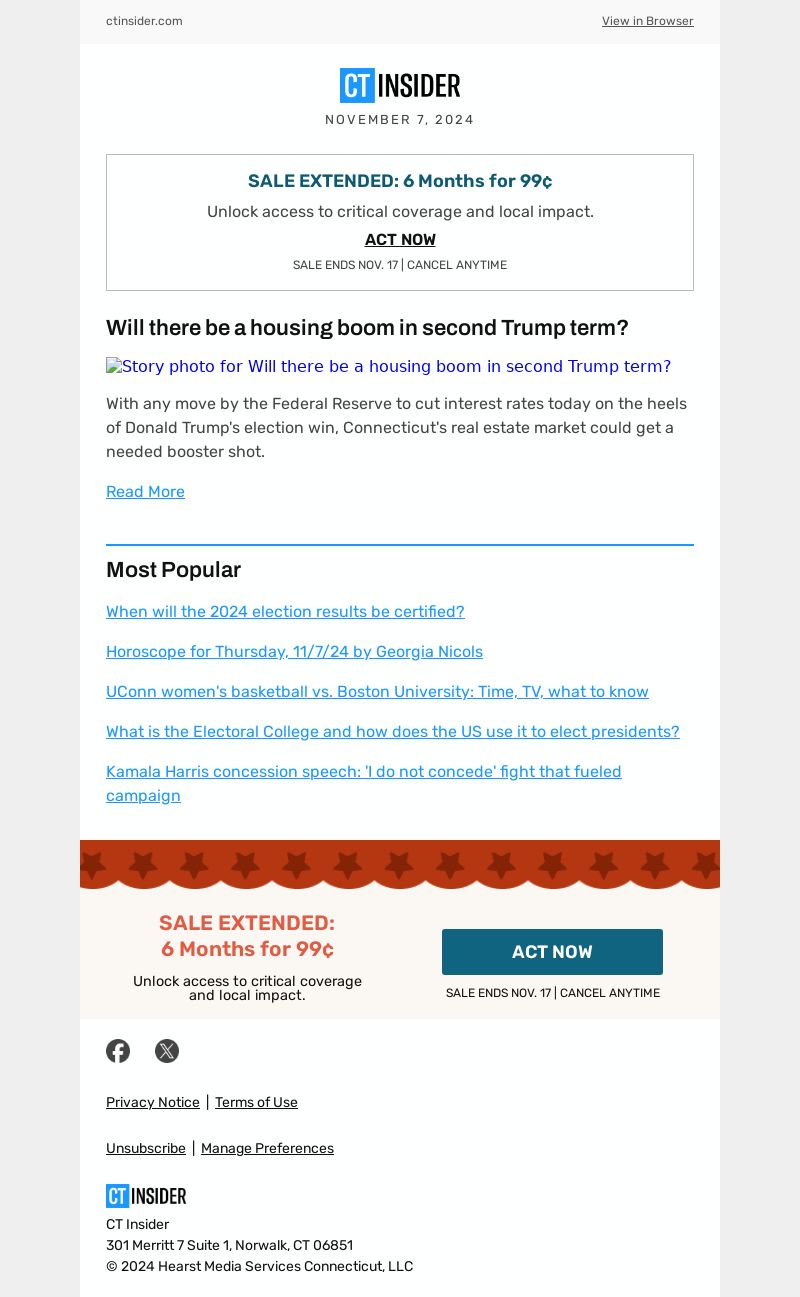 ctinsider.com

View in Browser

CT INSIDER

NOVEMBER 7, 2024

SALE EXTENDED: 6 Months for 99¢

Unlock access to critical coverage and local impact.

ACT NOW

SALE ENDS NOV. 17 | CANCEL ANYTIME

Will there be a housing boom in second Trump term?

Story photo for Will there be a housing boom in second Trump term?

With any move by the Federal Reserve to cut interest rates today on the heels of Donald Trump's election win, Connecticut's real estate market could get a needed booster shot.

Read More

Most Popular

When will the 2024 election results be certified?

Horoscope for Thursday, 11/7/24 by Georgia Nicols

UConn women's basketball vs. Boston University: Time, TV, what to know

What is the Electoral College and how does the US use it to elect presidents?

Kamala Harris concession speech: 'I do not concede' fight that fueled campaign

SALE EXTENDED: 6 Months for 99¢

Unlock access to critical coverage and local impact.

ACT NOW

SALE ENDS NOV. 17 | CANCEL ANYTIME

Privacy Notice | Terms of Use

Unsubscribe | Manage Preferences

CT INSIDER

CT Insider
301 Merritt 7 Suite 1, Norwalk, CT 06851
© 2024 Hearst Media Services Connecticut, LLC